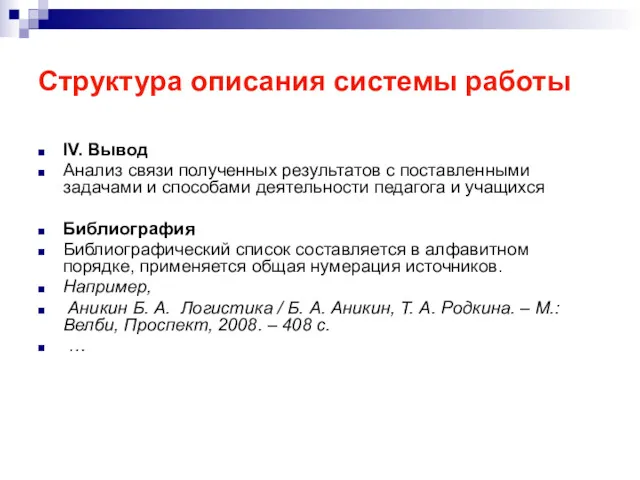 Структура описания системы работы

IV. Вывод

Анализ связи полученных результатов с поставленными задачами и способами деятельности педагога и учащихся

Библиография

Библиографический список составляется в алфавитном порядке, применяется общая нумерация источников.

Например,

Аникин Б. А. Логистика / Б. А. Аникин, Т. А. Родкина. – М.: Велби, Проспект, 2008. – 408 с.

…